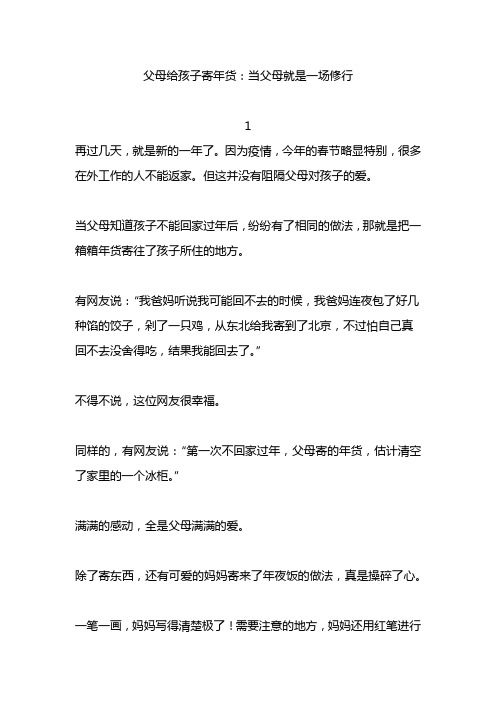 父母给孩子寄年货：当父母就是一场修行

1

再过几天，就是新的一年了。因为疫情，今年的春节略显特别，很多在外工作的人不能返家。但这并没有阻隔父母对孩子的爱。

当父母知道孩子不能回家过年后，纷纷有了相同的做法，那就是把一箱箱年货寄往了孩子所住的地方。

有网友说：“我爸妈听说我可能回不去的时候，我爸妈连夜包了好几种馅的饺子，剁了一只鸡，从东北给我寄到了北京，不过怕自己真回不去没舍得吃，结果我能回去了。”

不得不说，这位网友很幸福。

同样的，有网友说：“第一次不回家过年，父母寄的年货，估计清空了家里的一个冰柜。”

满满的感动，全是父母满满的爱。

除了寄东西，还有可爱的妈妈寄来了年夜饭的做法，真是操碎了心。

一笔一画，妈妈写得清楚极了！需要注意的地方，妈妈还用红笔进行